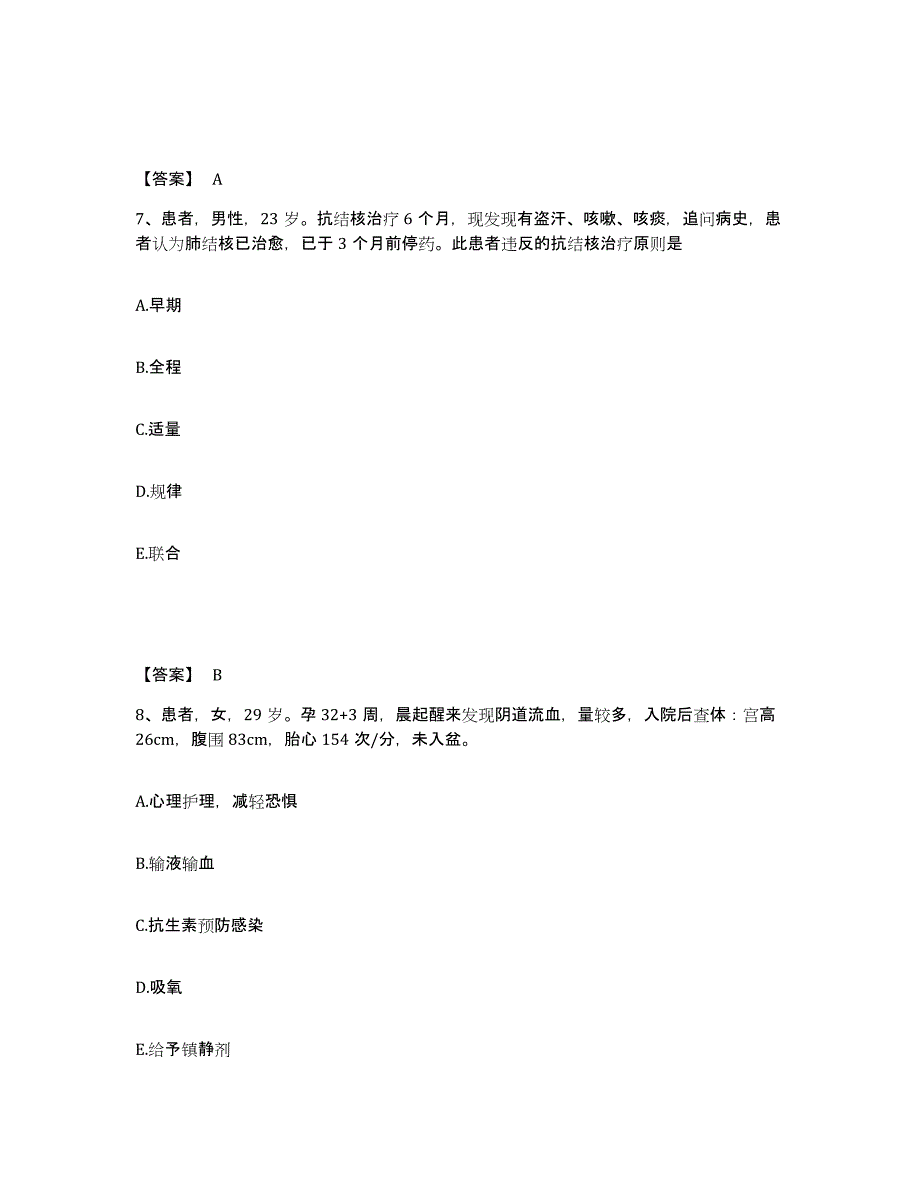 【答案】 A

7、患者，男性，23 岁。抗结核治疗 6 个月，现发现有盗汗、咳嗽、咳痰，追问病史，患者认为肺结核已治愈，已于 3 个月前停药。此患者违反的抗结核治疗原则是

A.早期

B.全程

C.适量

D.规律

E.联合

【答案】 B

8、患者，女，29 岁。孕 32+3 周，晨起醒来发现阴道流血，量较多，入院后查体：宫高 26cm，腹围 83cm，胎心 154 次/分，未入盆。

A.心理护理，减轻恐惧

B.输液输血

C.抗生素预防感染

D.吸氧

E.给予镇静剂